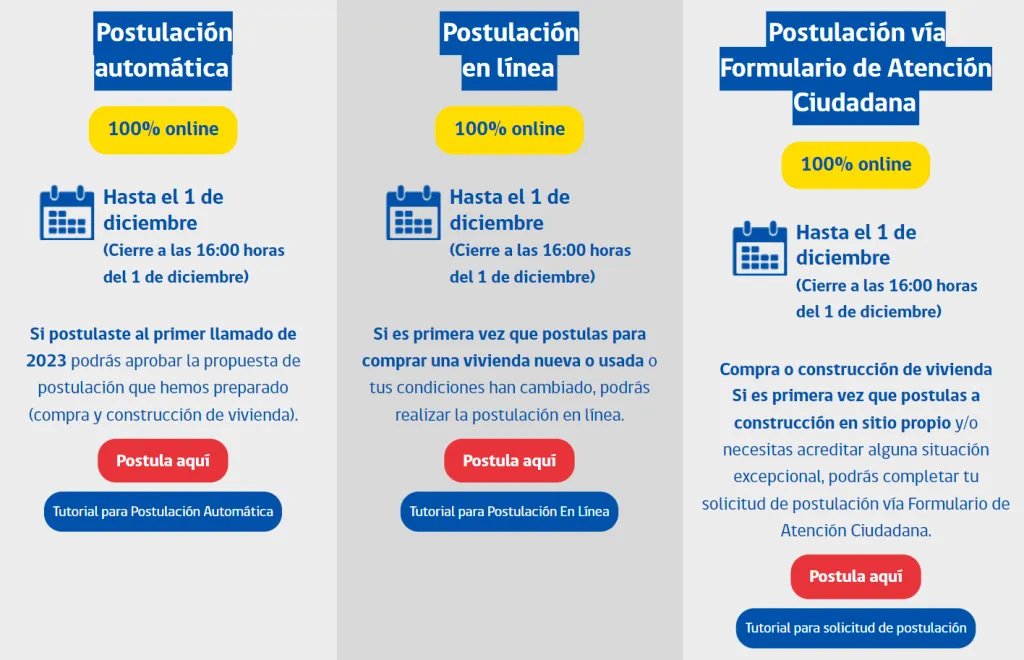 Postulación automática

100% online

Hasta el 1 de diciembre
(Cierre a las 16:00 horas del 1 de diciembre)

Si postulaste al primer llamado de 2023 podrás aprobar la propuesta de postulación que hemos preparado (compra y construcción de vivienda).

Postula aquí

Tutorial para Postulación Automática

Postulación en línea

100% online

Hasta el 1 de diciembre
(Cierre a las 16:00 horas del 1 de diciembre)

Si es primera vez que postulas para comprar una vivienda nueva o usada o tus condiciones han cambiado, podrás realizar la postulación en línea.

Postula aquí

Tutorial para Postulación En Línea

Postulación vía Formulario de Atención Ciudadana

100% online

Hasta el 1 de diciembre
(Cierre a las 16:00 horas del 1 de diciembre)

Compra o construcción de vivienda
Si es primera vez que postulas a construcción en sitio propio y/o necesitas acreditar alguna situación excepcional, podrás completar tu solicitud de postulación vía Formulario de Atención Ciudadana.

Postula aquí

Tutorial para solicitud de postulación